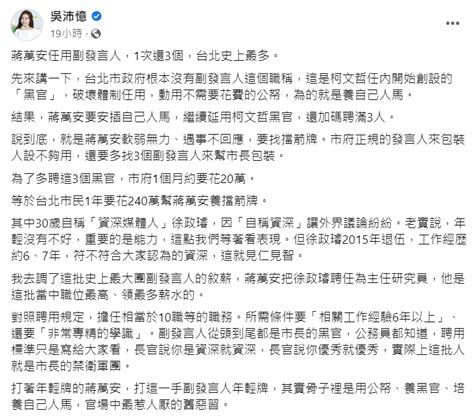 吳沛憶
19小時 ·

蔣萬安任用副發言人，1次還3個，台北史上最多。

先來講一下，台北市政府根本沒有副發言人這個職稱，這是柯文哲任內開始創設的「黑官」，破壞體制任用，動用不需要花費的公帑，為的就是養自己人馬。

結果，蔣萬安要安插自己人馬，繼續延用柯文哲黑官，還加碼聘滿3人。

說到底，就是蔣萬安軟弱無力、遇事不回應，要找擋箭牌。市府正規的發言人來包裝人設不夠用，還要多找3個副發言人來幫市長包裝。

為了多聘這3個黑官，市府1個月約要花20萬。

等於台北市民1年要花240萬幫蔣萬安養擋箭牌。

其中30歲自稱「資深媒體人」徐政璿，因「自稱資深」讓外界議論紛紛。老實說，年輕沒有不好，重要的是能力，這點我們等著看表現。但徐政璿2015年退伍，工作經歷約6、7年，符不符合大家認為的資深，這就見仁見智。

我去調了這批史上最大團副發言人的敘薪，蔣萬安把徐政璿聘任為主任研究員，他是這批當中職位最高、領最多薪水的。

對照聘用規定，擔任相當於10職等的職務。所需條件要「相關工作經驗6年以上」、還要「非常專精的學識」。副發言人從頭到尾都是市長的黑官，公務員都知道，聘用標準只是寫給大家看，長官說你是資深就資深，長官說你優秀就優秀，實際上這批人就是市長的禁衛軍團。

打著年輕牌的蔣萬安，打這一手副發言人年輕牌，其實骨子裡是用公帑、養黑官、培養自己人馬，官場中最惹人厭的舊惡習。